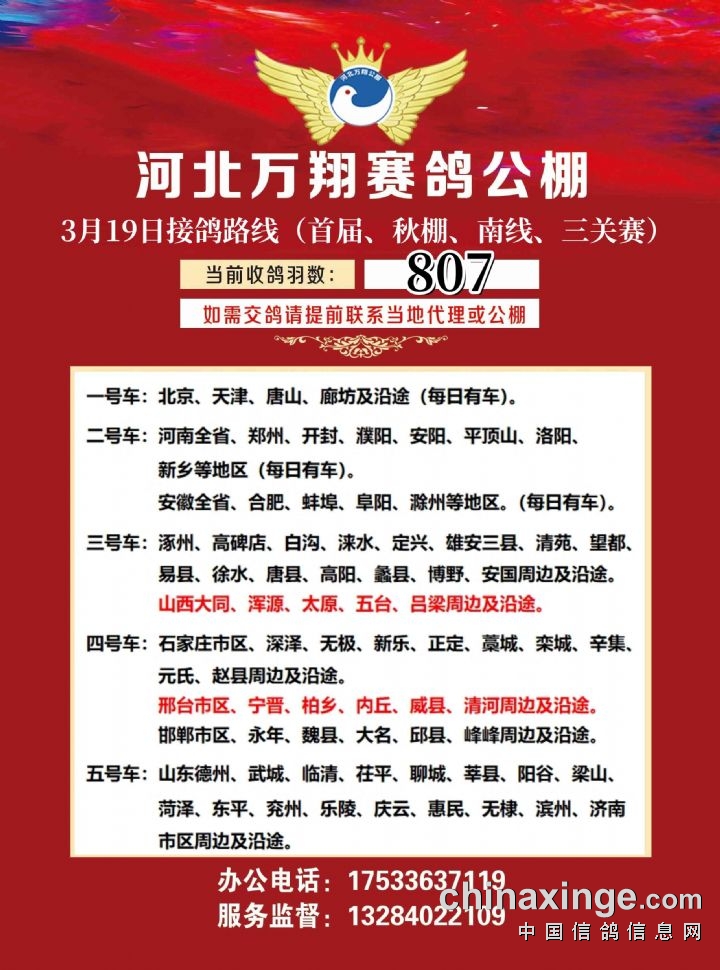 河北万翔公棚

河北万翔赛鸽公棚

3月19日接鸽路线（首届、秋棚、南线、三关赛）

当前收鸽羽数： 807

如需交鸽请提前联系当地代理或公棚

一号车：北京、天津、唐山、廊坊及沿途（每日有车）。

二号车：河南全省、郑州、开封、濮阳、安阳、平顶山、洛阳、新乡等地区（每日有车）。
安徽全省、合肥、蚌埠、阜阳、滁州等地区。（每日有车）。

三号车：涿州、高碑店、白沟、涞水、定兴、雄安三县、清苑、望都、易县、徐水、唐县、高阳、蠡县、博野、安国周边及沿途。
山西大同、浑源、太原、五台、吕梁周边及沿途。

四号车：石家庄市区、深泽、无极、新乐、正定、藁城、栾城、辛集、元氏、赵县周边及沿途。
邢台市区、宁晋、柏乡、内丘、威县、清河周边及沿途。
邯郸市区、永年、魏县、大名、邱县、峰峰周边及沿途。

五号车：山东德州、武城、临清、茌平、聊城、莘县、阳谷、梁山、菏泽、东平、兖州、乐陵、庆云、惠民、无棣、滨州、济南市区周边及沿途。

办公电话：17533637119
服务监督：13284022109

chinaxinge.com
中国信鸽信息网